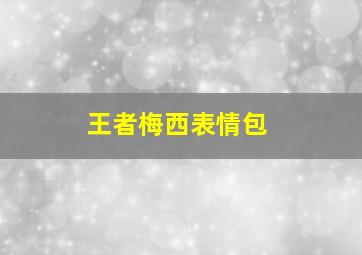 王者梅西表情包